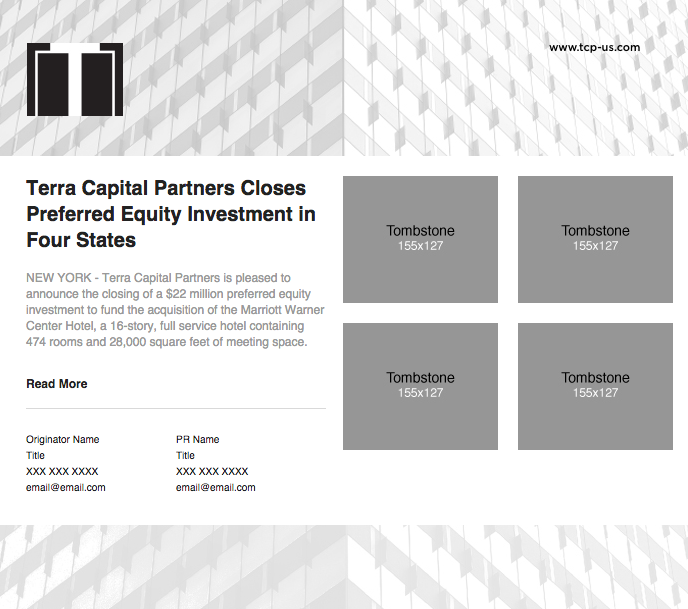 www.tcp-us.com

Terra Capital Partners Closes Preferred Equity Investment in Four States

NEW YORK - Terra Capital Partners is pleased to announce the closing of a $22 million preferred equity investment to fund the acquisition of the Marriott Warner Center Hotel, a 16-story, full service hotel containing 474 rooms and 28,000 square feet of meeting space.

Read More

Originator Name
Title
XXX XXX XXXX
email@email.com

PR Name
Title
XXX XXX XXXX
email@email.com

Tombstone
155x127

Tombstone
155x127

Tombstone
155x127

Tombstone
155x127